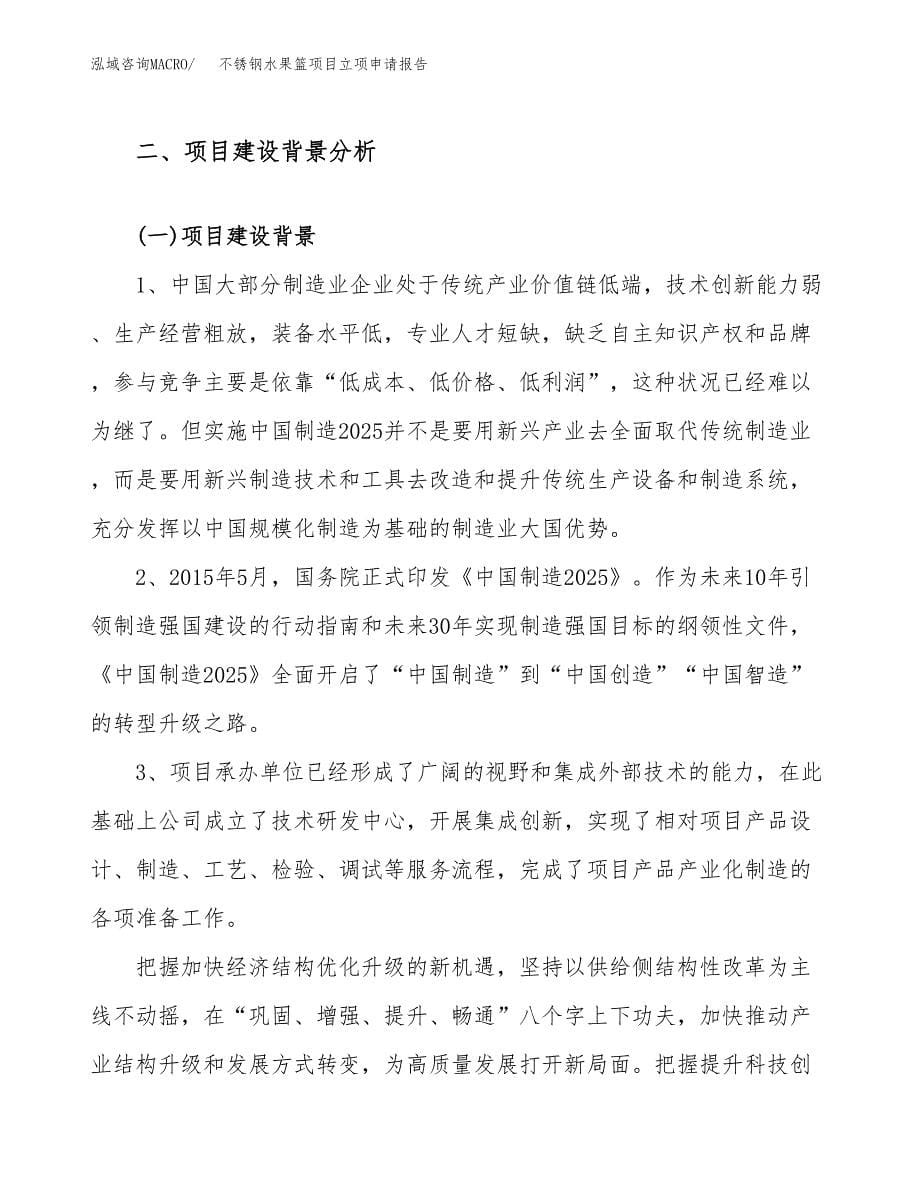 泓域咨询MACRO/ 不锈钢水果篮项目立项申请报告

二、项目建设背景分析

(一)项目建设背景

1、中国大部分制造业企业处于传统产业价值链低端，技术创新能力弱、生产经营粗放，装备水平低，专业人才短缺，缺乏自主知识产权和品牌，参与竞争主要是依靠“低成本、低价格、低利润”，这种状况已经难以为继了。但实施中国制造2025并不是要用新兴产业去全面取代传统制造业，而是要用新兴制造技术和工具去改造和提升传统生产设备和制造系统，充分发挥以中国规模化制造为基础的制造业大国优势。

2、2015年5月，国务院正式印发《中国制造2025》。作为未来10年引领制造强国建设的行动指南和未来30年实现制造强国目标的纲领性文件，《中国制造2025》全面开启了“中国制造”到“中国创造”“中国智造”的转型升级之路。

3、项目承办单位已经形成了广阔的视野和集成外部技术的能力，在此基础上公司成立了技术研发中心，开展集成创新，实现了相对项目产品设计、制造、工艺、检验、调试等服务流程，完成了项目产品产业化制造的各项准备工作。

把握加快经济结构优化升级的新机遇，坚持以供给侧结构性改革为主线不动摇，在“巩固、增强、提升、畅通”八个字上下功夫，加快推动产业结构升级和发展方式转变，为高质量发展打开新局面。把握提升科技创